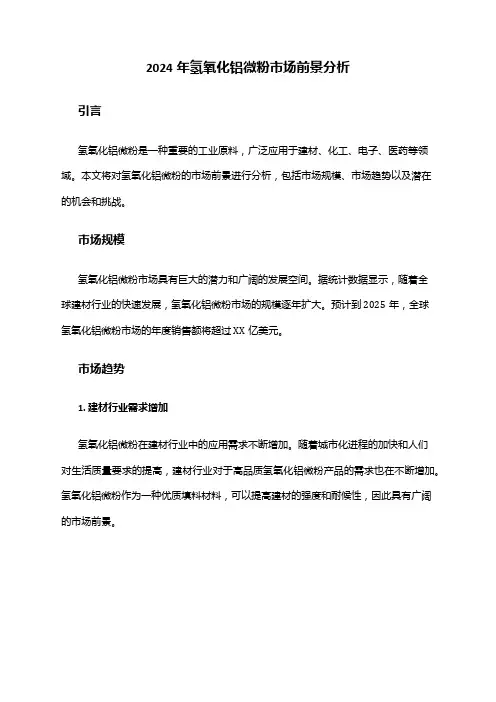 2024 年氢氧化铝微粉市场前景分析

引言

氢氧化铝微粉是一种重要的工业原料，广泛应用于建材、化工、电子、医药等领域。本文将对氢氧化铝微粉的市场前景进行分析，包括市场规模、市场趋势以及潜在的机会和挑战。

市场规模

氢氧化铝微粉市场具有巨大的潜力和广阔的发展空间。据统计数据显示，随着全球建材行业的快速发展，氢氧化铝微粉市场的规模逐年扩大。预计到 2025 年，全球氢氧化铝微粉市场的年度销售额将超过 XX 亿美元。

市场趋势

1. 建材行业需求增加

氢氧化铝微粉在建材行业中的应用需求不断增加。随着城市化进程的加快和人们对生活质量要求的提高，建材行业对于高品质氢氧化铝微粉产品的需求也在不断增加。氢氧化铝微粉作为一种优质填料材料，可以提高建材的强度和耐候性，因此具有广阔的市场前景。